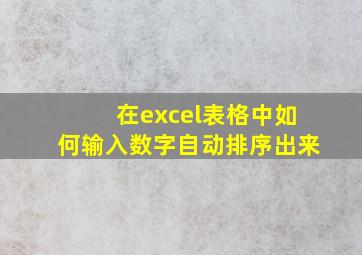 在excel表格中如何输入数字自动排序出来